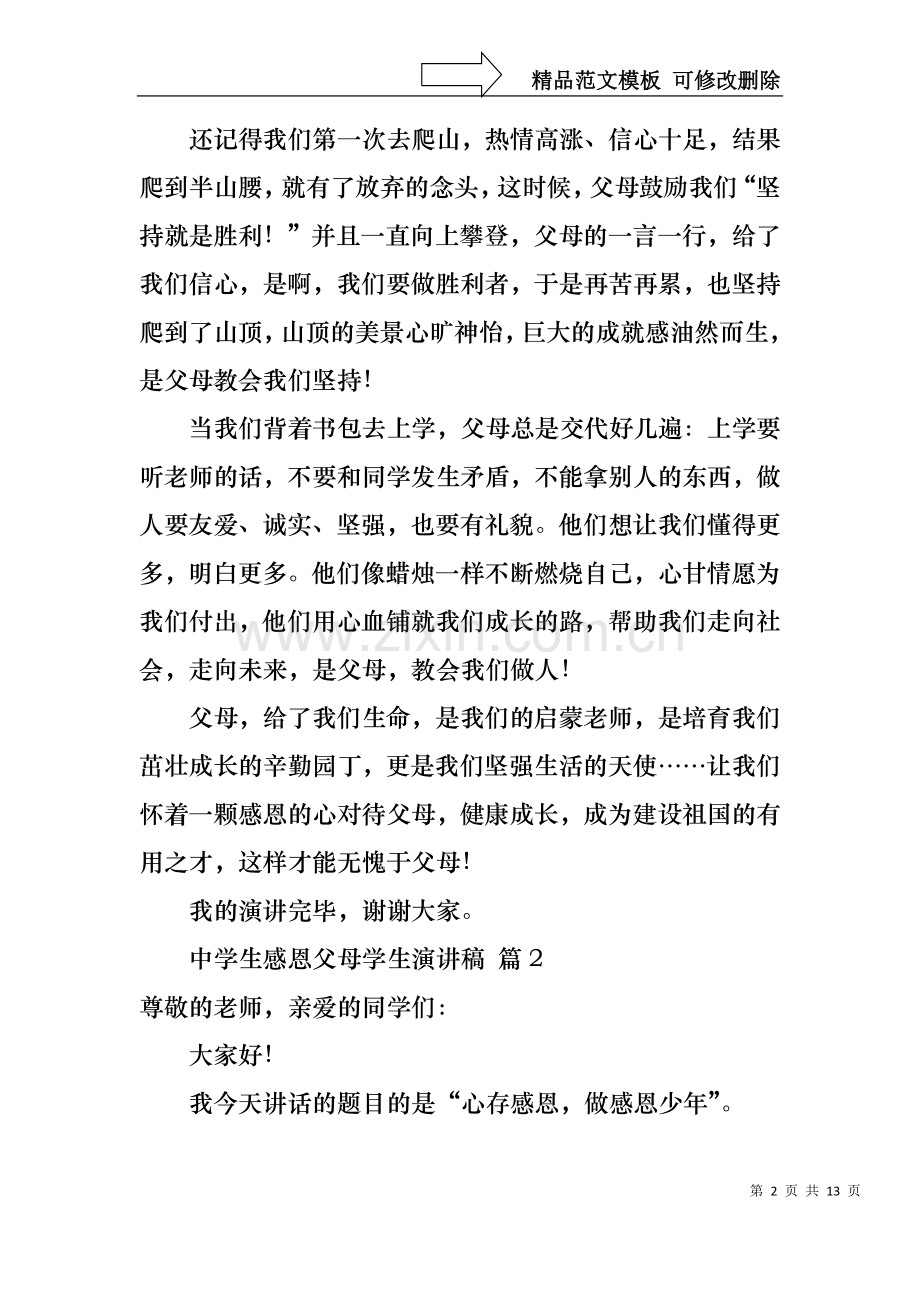 精品范文模板 可修改删除

还记得我们第一次去爬山，热情高涨、信心十足，结果爬到半山腰，就有了放弃的念头，这时候，父母鼓励我们“坚持就是胜利！”并且一直向上攀登，父母的一言一行，给了我们信心，是啊，我们要做胜利者，于是再苦再累，也坚持爬到了山顶，山顶的美景心旷神怡，巨大的成就感油然而生，是父母教会我们坚持!

当我们背着书包去上学，父母总是交代好几遍：上学要听老师的话，不要和同学发生矛盾，不能拿别人的东西，做人要友爱、诚实、坚强，也要有礼貌。他们想让我们懂得更多，明白更多。他们像蜡烛一样不断燃烧自己，心甘情愿为我们付出，他们用心血铺就我们成长的路，帮助我们走向社会，走向未来，是父母，教会我们做人!

父母，给了我们生命，是我们的启蒙老师，是培育我们茁壮成长的辛勤园丁，更是我们坚强生活的天使……让我们怀着一颗感恩的心对待父母，健康成长，成为建设祖国的有用之才，这样才能无愧于父母!

我的演讲完毕，谢谢大家。

中学生感恩父母学生演讲稿 篇2

尊敬的老师，亲爱的同学们:

大家好!

我今天讲话的题目的是“心存感恩，做感恩少年”。

第2页 共13页

www.zixin.com.cn